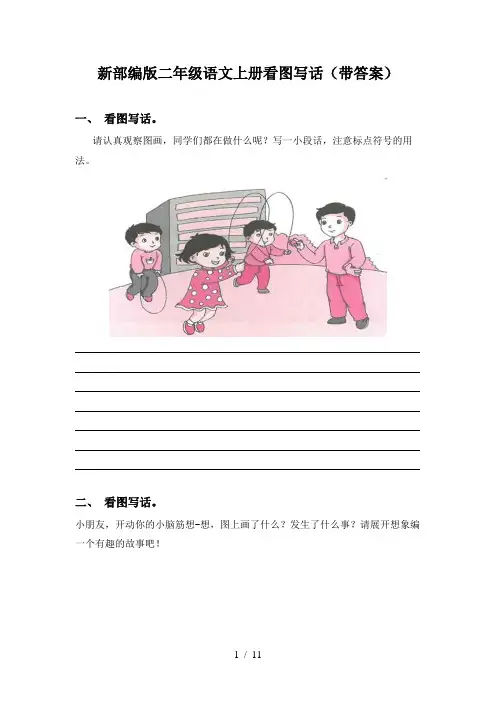 新部编版二年级语文上册看图写话（带答案）

一、 看图写话。

请认真观察图画，同学们都在做什么呢？写一小段话，注意标点符号的用法。

____
____
____
____
____
____
____

二、 看图写话。

小朋友，开动你的小脑筋想-想，图上画了什么？发生了什么事？请展开想象编一个有趣的故事吧！

1 / 11